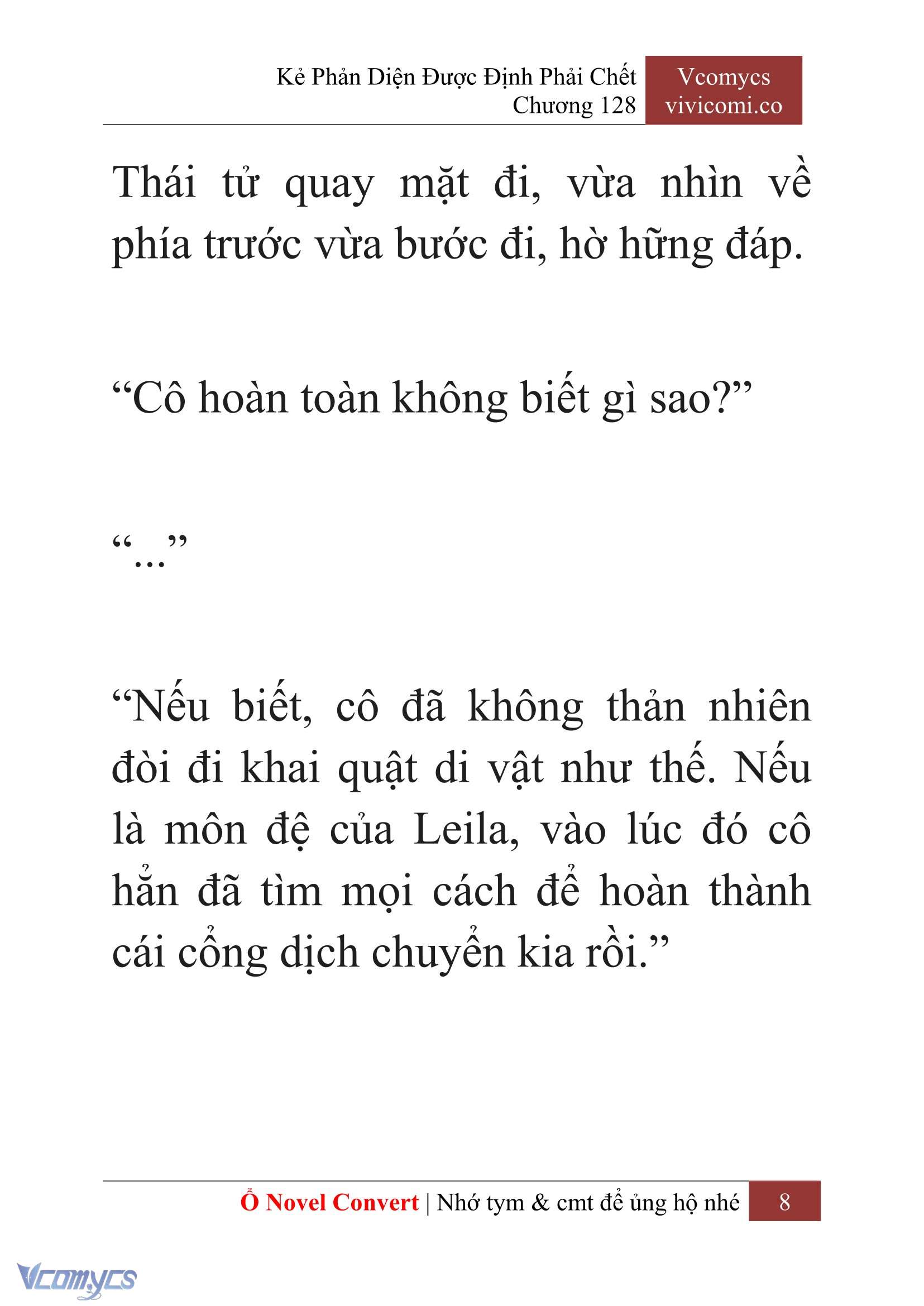 Kẻ Phản Diện Được Định Phải Chết
Chương 128

Vcomycs
vivicomi.co

Thái tử quay mặt đi, vừa nhìn về phía trước vừa bước đi, hờ hững đáp.

“Cô hoàn toàn không biết gì sao?”

“...”

“Nếu biết, cô đã không thản nhiên đòi đi khai quật di vật như thế. Nếu là môn đệ của Leila, vào lúc đó cô hẳn đã tìm mọi cách để hoàn thành cái cổng dịch chuyển kia rồi.”

Ổ Novel Convert | Nhớ tym & cmt để ủng hộ nhé 8

Vcomycs